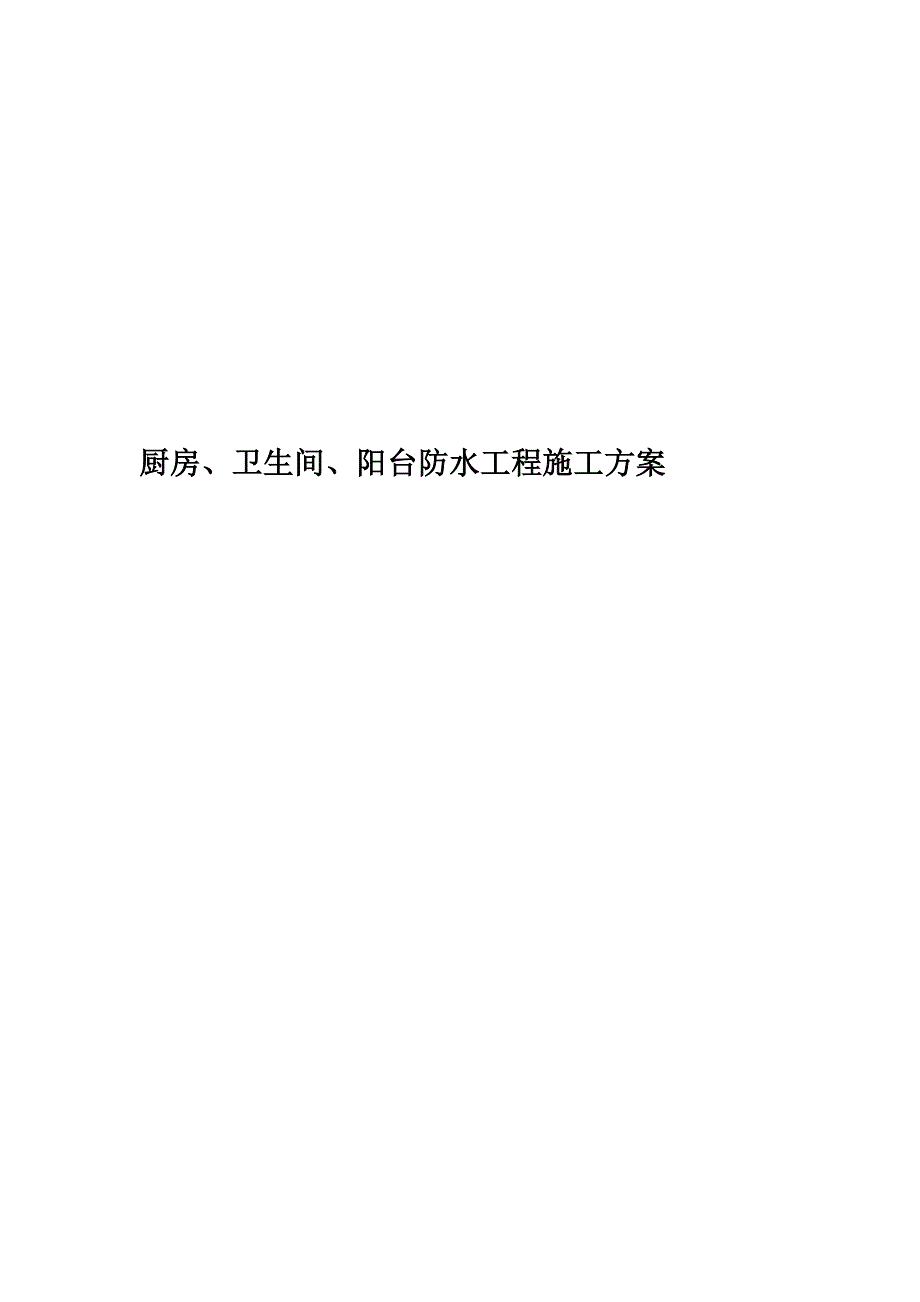 厨房、卫生间、阳台防水工程施工方案